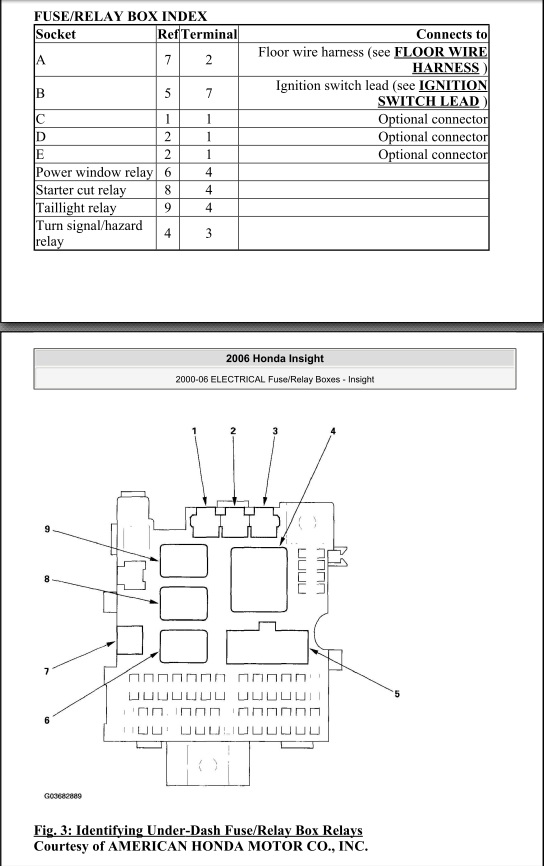 FUSE/RELAY BOX INDEX

| Socket | Ref | Terminal | Connects to |
|---|---|---|---|
| A | 7 | 2 | Floor wire harness (see FLOOR WIRE HARNESS ) |
| B | 5 | 7 | Ignition switch lead (see IGNITION SWITCH LEAD ) |
| C | 1 | 1 | Optional connector |
| D | 2 | 1 | Optional connector |
| E | 2 | 1 | Optional connector |
| Power window relay | 6 | 4 | |
| Starter cut relay | 8 | 4 | |
| Taillight relay | 9 | 4 | |
| Turn signal/hazard relay | 4 | 3 | |

2006 Honda Insight

2000-06 ELECTRICAL Fuse/Relay Boxes - Insight

1
2
3
4
9
8
7
6
5

G03682889

Fig. 3: Identifying Under-Dash Fuse/Relay Box Relays
Courtesy of AMERICAN HONDA MOTOR CO., INC.